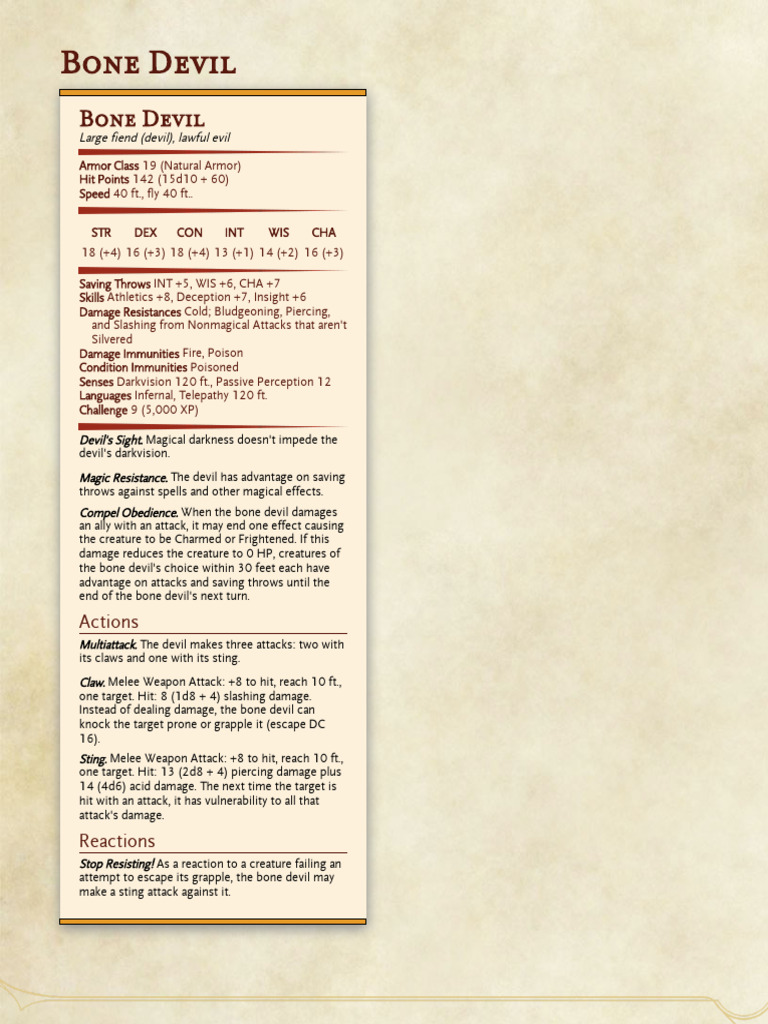 Bone Devil

Bone Devil
Large fiend (devil), lawful evil

Armor Class 19 (Natural Armor)
Hit Points 142 (15d10 + 60)
Speed 40 ft., fly 40 ft..

| STR | DEX | CON | INT | WIS | CHA |
|---|---|---|---|---|---|
| 18 (+4) | 16 (+3) | 18 (+4) | 13 (+1) | 14 (+2) | 16 (+3) |

Saving Throws INT +5, WIS +6, CHA +7
Skills Athletics +8, Deception +7, Insight +6
Damage Resistances Cold; Bludgeoning, Piercing, and Slashing from Nonmagical Attacks that aren't Silvered
Damage Immunities Fire, Poison
Condition Immunities Poisoned
Senses Darkvision 120 ft., Passive Perception 12
Languages Infernal, Telepathy 120 ft.
Challenge 9 (5,000 XP)

Devil's Sight. Magical darkness doesn't impede the devil's darkvision.

Magic Resistance. The devil has advantage on saving throws against spells and other magical effects.

Compel Obedience. When the bone devil damages an ally with an attack, it may end one effect causing the creature to be Charmed or Frightened. If this damage reduces the creature to 0 HP, creatures of the bone devil's choice within 30 feet each have advantage on attacks and saving throws until the end of the bone devil's next turn.

Actions

Multiattack. The devil makes three attacks: two with its claws and one with its sting.

Claw. Melee Weapon Attack: +8 to hit, reach 10 ft., one target. Hit: 8 (1d8 + 4) slashing damage. Instead of dealing damage, the bone devil can knock the target prone or grapple it (escape DC 16).

Sting. Melee Weapon Attack: +8 to hit, reach 10 ft., one target. Hit: 13 (2d8 + 4) piercing damage plus 14 (4d6) acid damage. The next time the target is hit with an attack, it has vulnerability to all that attack's damage.

Reactions

Stop Resisting! As a reaction to a creature failing an attempt to escape its grapple, the bone devil may make a sting attack against it.